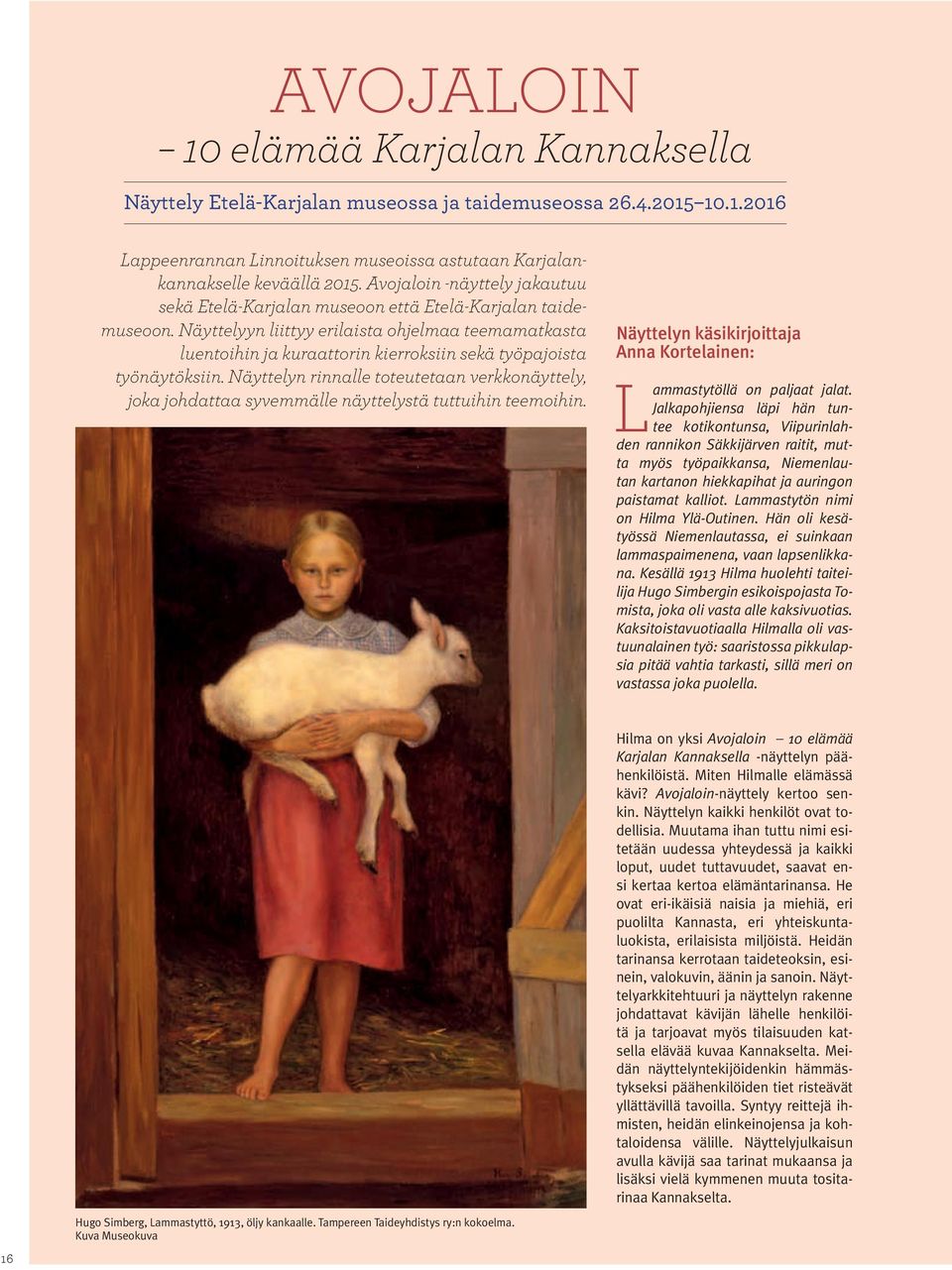 AVOJALOIN
– 10 elämää Karjalan Kannaksella

Näyttely Etelä-Karjalan museossa ja taidemuseossa 26.4.2015–10.1.2016

Lappeenrannan Linnoituksen museoissa astutaan Karjalankannakselle keväällä 2015. Avojaloin -näyttely jakautuu sekä Etelä-Karjalan museoon että Etelä-Karjalan taidemuseoon. Näyttelyyn liittyy erilaista ohjelmaa teemamatkasta luentoihin ja kuraattorin kierroksiin sekä työpajoista työnäytöksiin. Näyttelyn rinnalle toteutetaan verkkonäyttely, joka johdattaa syvemmälle näyttelystä tuttuihin teemoihin.

Näyttelyn käsikirjoittaja Anna Kortelainen:

Lammastytöllä on paljaat jalat. Jalkapohjiensa läpi hän tuntee kotikontunsa, Viipurinlahden rannikon Säkkijärven raitit, mutta myös työpaikkansa, Niemenlautan kartanon hiekkapihat ja auringon paistamat kalliot. Lammastytön nimi on Hilma Ylä-Outinen. Hän oli kesätyössä Niemenlautassa, ei suinkaan lammaspaimenena, vaan lapsenlikkana. Kesällä 1913 Hilma huolehti taiteilija Hugo Simbergin esikoispojasta Tomista, joka oli vasta alle kaksivuotias. Kaksitoistavuotiaalla Hilmalla oli vastuunalainen työ: saaristossa pikkulapsia pitää vahtia tarkasti, sillä meri on vastassa joka puolella.

Hilma on yksi Avojaloin – 10 elämää Karjalan Kannaksella -näyttelyn päähenkilöistä. Miten Hilmalle elämässä kävi? Avojaloin-näyttely kertoo senkin. Näyttelyn kaikki henkilöt ovat todellisia. Muutama ihan tuttu nimi esitetään uudessa yhteydessä ja kaikki loput, uudet tuttavuudet, saavat ensi kertaa kertoa elämäntarinansa. He ovat eri-ikäisiä naisia ja miehiä, eri puolilta Kannasta, eri yhteiskuntaluokista, erilaisista miljöistä. Heidän tarinansa kerrotaan taideteoksin, esinein, valokuvin, äänin ja sanoin. Näyttelyarkkitehtuuri ja näyttelyn rakenne johdattavat kävijän lähelle henkilöitä ja tarjoavat myös tilaisuuden katsella elävää kuvaa Kannakselta. Meidän näyttelyntekijöidenkin hämmästykseksi päähenkilöiden tiet risteävät yllättävillä tavoilla. Syntyy reittejä ihmisten, heidän elinkeinojensa ja kohtaloidensa välille. Näyttelyjulkaisun avulla kävijä saa tarinat mukaansa ja lisäksi vielä kymmenen muuta tositarinaa Kannakselta.

Hugo Simberg, Lammastyttö, 1913, öljy kankaalle. Tampereen Taideyhdistys ry:n kokoelma. Kuva Museokuva

16